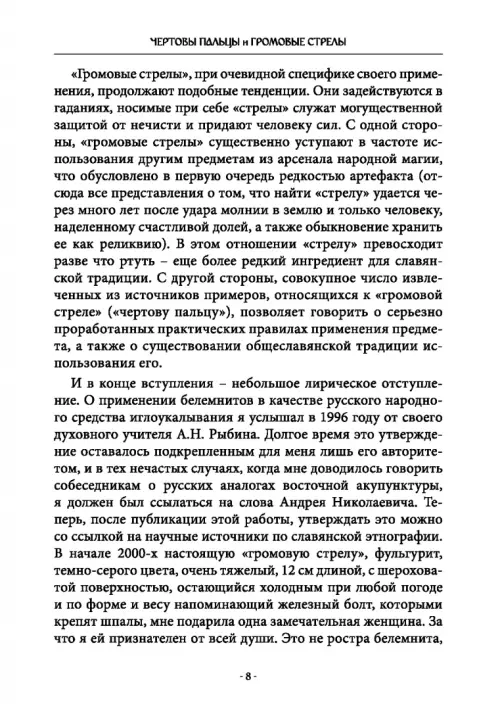 ЧЕРТОВЫ ПАЛЬЦЫ и ГРОМОВЫЕ СТРЕЛЫ

«Громовые стрелы», при очевидной специфике своего применения, продолжают подобные тенденции. Они задействуются в гаданиях, носимые при себе «стрелы» служат могущественной защитой от нечисти и придают человеку сил. С одной стороны, «громовые стрелы» существенно уступают в частоте использования другим предметам из арсенала народной магии, что обусловлено в первую очередь редкостью артефакта (отсюда все представления о том, что найти «стрелу» удается через много лет после удара молнии в землю и только человеку, наделенному счастливой долей, а также обыкновение хранить ее как реликвию). В этом отношении «стрелу» превосходит разве что ртуть – еще более редкий ингредиент для славянской традиции. С другой стороны, совокупное число извлеченных из источников примеров, относящихся к «громовой стреле» («чертову пальцу»), позволяет говорить о серьезно проработанных практических правилах применения предмета, а также о существовании общеславянской традиции использования его.

И в конце вступления – небольшое лирическое отступление. О применении белемнитов в качестве русского народного средства иглоукалывания я услышал в 1996 году от своего духовного учителя А.Н. Рыбина. Долгое время это утверждение оставалось подкрепленным для меня лишь его авторитетом, и в тех нечастых случаях, когда мне доводилось говорить собеседникам о русских аналогах восточной акупунктуры, я должен был ссылаться на слова Андрея Николаевича. Теперь, после публикации этой работы, утверждать это можно со ссылкой на научные источники по славянской этнографии. В начале 2000-х настоящую «громовую стрелу», фульгурит, темно-серого цвета, очень тяжелый, 12 см длиной, с шероховатой поверхностью, остающийся холодным при любой погоде и по форме и весу напоминающий железный болт, которыми крепят шпалы, мне подарила одна замечательная женщина. За что я ей признателен от всей души. Это не ростра белемнита,

- 8 -